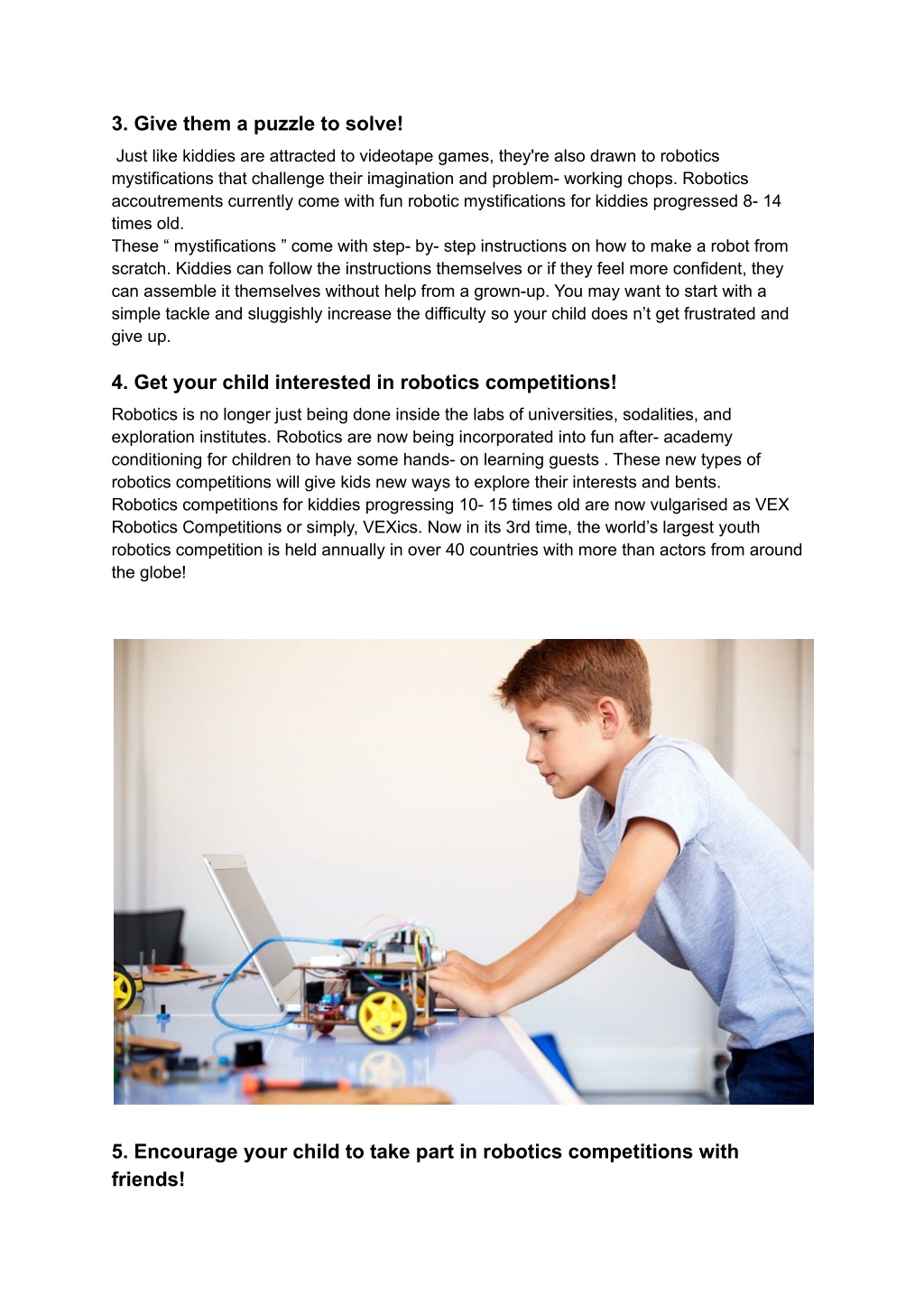 3. Give them a puzzle to solve!

Just like kiddies are attracted to videotape games, they're also drawn to robotics mystifications that challenge their imagination and problem- working chops. Robotics accoutrements currently come with fun robotic mystifications for kiddies progressed 8- 14 times old.
These “ mystifications ” come with step- by- step instructions on how to make a robot from scratch. Kiddies can follow the instructions themselves or if they feel more confident, they can assemble it themselves without help from a grown-up. You may want to start with a simple tackle and sluggishly increase the difficulty so your child does n’t get frustrated and give up.

4. Get your child interested in robotics competitions!

Robotics is no longer just being done inside the labs of universities, sodalities, and exploration institutes. Robotics are now being incorporated into fun after- academy conditioning for children to have some hands- on learning guests . These new types of robotics competitions will give kids new ways to explore their interests and bents.
Robotics competitions for kiddies progressing 10- 15 times old are now vulgarised as VEX Robotics Competitions or simply, VEXics. Now in its 3rd time, the world’s largest youth robotics competition is held annually in over 40 countries with more than actors from around the globe!

5. Encourage your child to take part in robotics competitions with friends!